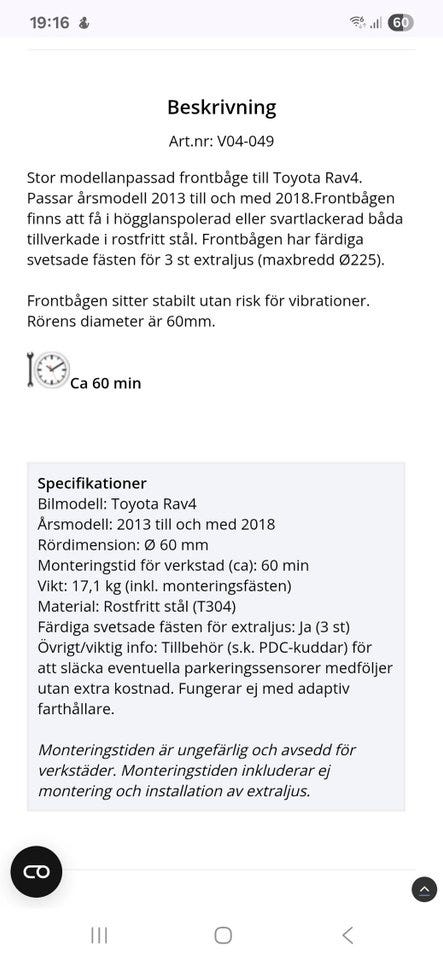 19:16

60

Beskrivning

Art.nr: V04-049

Stor modellanpassad frontbåge till Toyota Rav4. Passar årsmodell 2013 till och med 2018.Frontbågen finns att få i högglanspolerad eller svartlackerad båda tillverkade i rostfritt stål. Frontbågen har färdiga svetsade fästen för 3 st extraljus (maxbredd Ø225).

Frontbågen sitter stabilt utan risk för vibrationer. Rörens diameter är 60mm.

Ca 60 min

Specifikationer
Bilmodell: Toyota Rav4
Årsmodell: 2013 till och med 2018
Rördimension: Ø 60 mm
Monteringstid för verkstad (ca): 60 min
Vikt: 17,1 kg (inkl. monteringsfästen)
Material: Rostfritt stål (T304)
Färdiga svetsade fästen för extraljus: Ja (3 st)
Övrigt/viktig info: Tillbehör (s.k. PDC-kuddar) för att släcka eventuella parkeringssensorer medföljer utan extra kostnad. Fungerar ej med adaptiv farthållare.

Monteringstiden är ungefärlig och avsedd för verkstäder. Monteringstiden inkluderar ej montering och installation av extraljus.